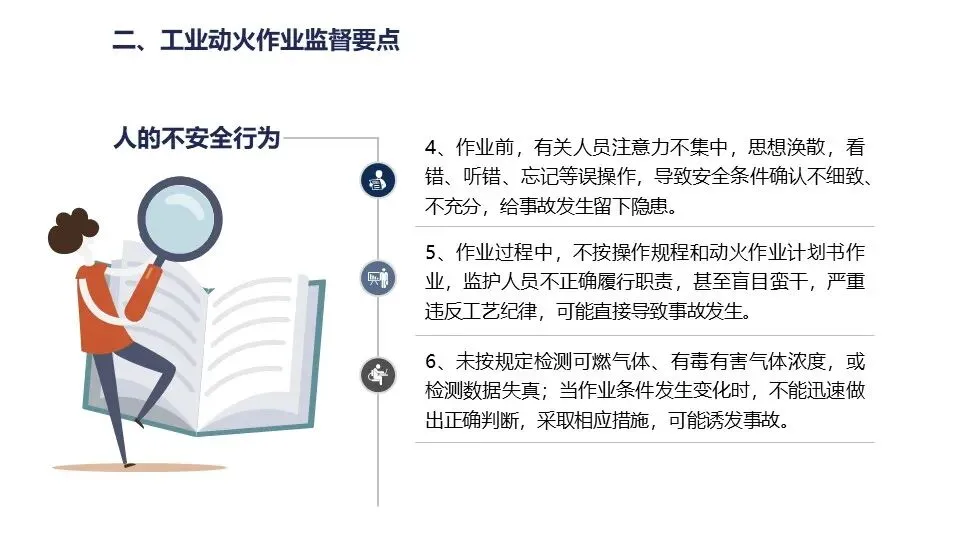 二、工业动火作业监督要点

人的不安全行为

4、作业前，有关人员注意力不集中，思想涣散，看错、听错、忘记等误操作，导致安全条件确认不细致、不充分，给事故发生留下隐患。

5、作业过程中，不按操作规程和动火作业计划书作业，监护人员不正确履行职责，甚至盲目蛮干，严重违反工艺纪律，可能直接导致事故发生。

6、未按规定检测可燃气体、有毒有害气体浓度，或检测数据失真；当作业条件发生变化时，不能迅速做出正确判断，采取相应措施，可能诱发事故。